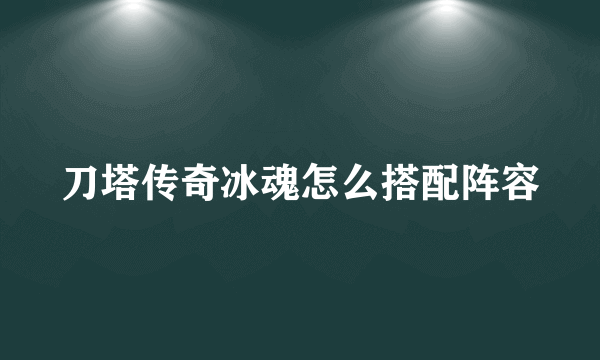 刀塔传奇冰魂怎么搭配阵容